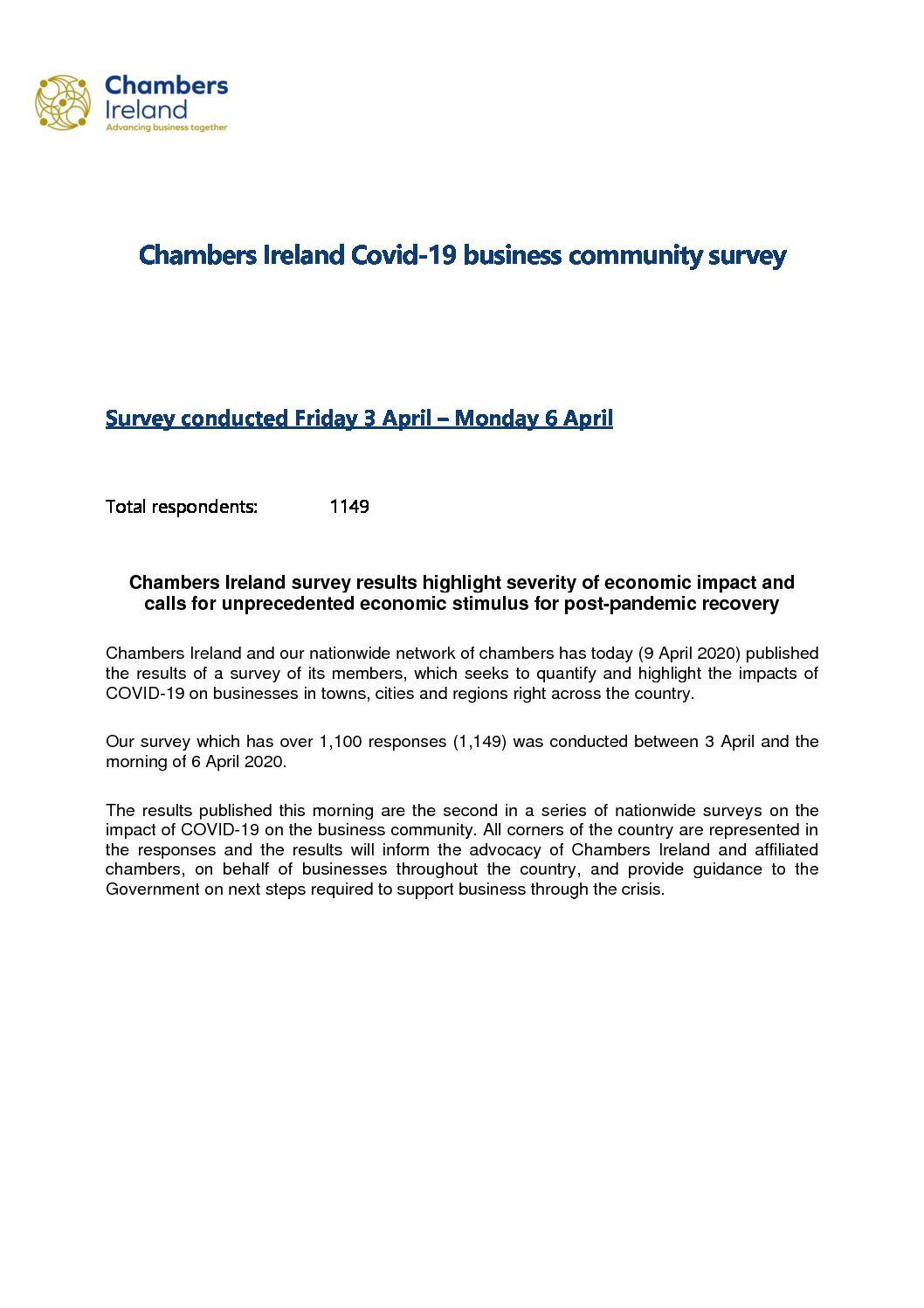 Chambers Ireland
Advancing business together

Chambers Ireland Covid-19 business community survey

Survey conducted Friday 3 April – Monday 6 April

Total respondents: 1149

Chambers Ireland survey results highlight severity of economic impact and calls for unprecedented economic stimulus for post-pandemic recovery

Chambers Ireland and our nationwide network of chambers has today (9 April 2020) published the results of a survey of its members, which seeks to quantify and highlight the impacts of COVID-19 on businesses in towns, cities and regions right across the country.

Our survey which has over 1,100 responses (1,149) was conducted between 3 April and the morning of 6 April 2020.

The results published this morning are the second in a series of nationwide surveys on the impact of COVID-19 on the business community. All corners of the country are represented in the responses and the results will inform the advocacy of Chambers Ireland and affiliated chambers, on behalf of businesses throughout the country, and provide guidance to the Government on next steps required to support business through the crisis.